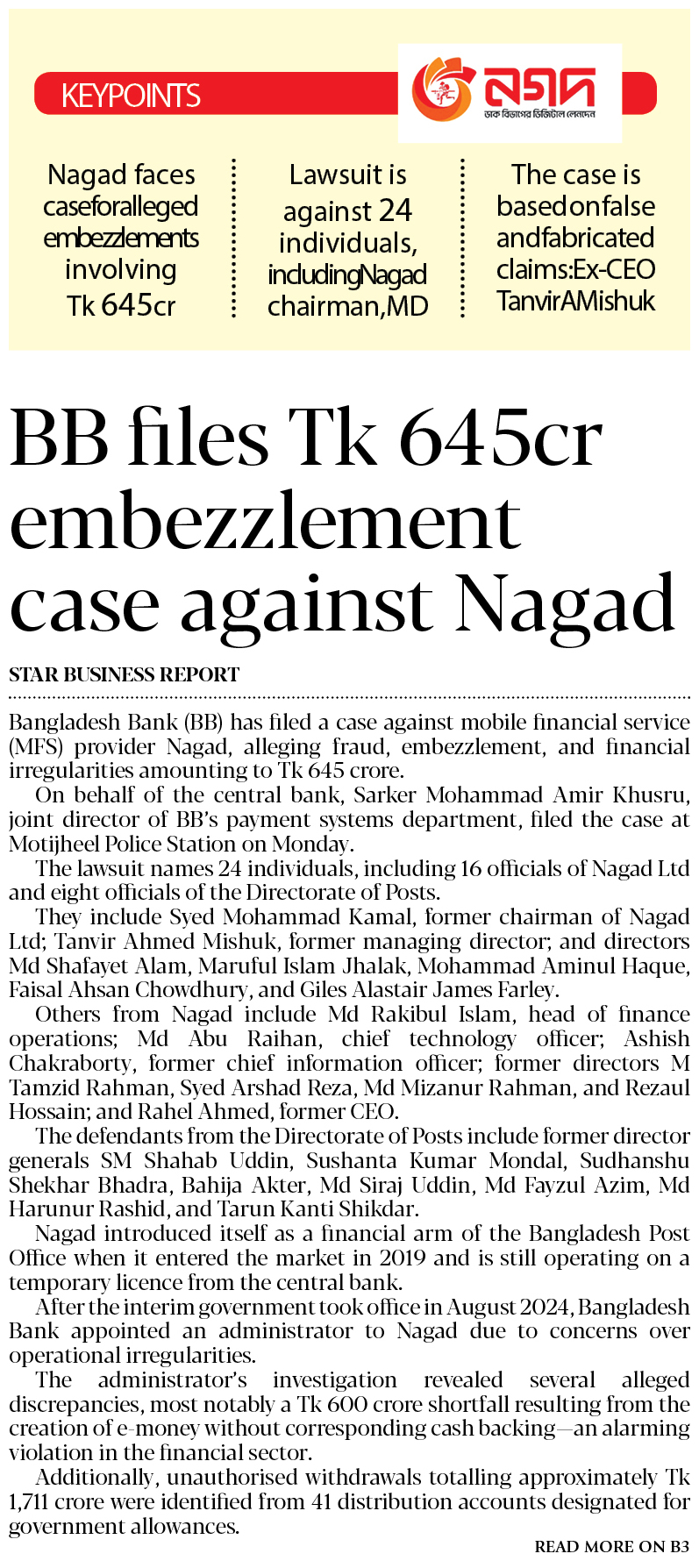 KEYPOINTS

নগদ
ডাক বিভাগের ডিজিটাল লেনদেন

Nagad faces caseforalleged embezzlements involving Tk 645cr

Lawsuit is against 24 individuals, includingNagad chairman,MD

The case is basedonfalse andfabricated claims:Ex-CEO TanvirAMishuk

BB files Tk 645cr embezzlement case against Nagad

STAR BUSINESS REPORT

Bangladesh Bank (BB) has filed a case against mobile financial service (MFS) provider Nagad, alleging fraud, embezzlement, and financial irregularities amounting to Tk 645 crore.

On behalf of the central bank, Sarker Mohammad Amir Khusru, joint director of BB's payment systems department, filed the case at Motijheel Police Station on Monday.

The lawsuit names 24 individuals, including 16 officials of Nagad Ltd and eight officials of the Directorate of Posts.

They include Syed Mohammad Kamal, former chairman of Nagad Ltd; Tanvir Ahmed Mishuk, former managing director; and directors Md Shafayet Alam, Maruful Islam Jhalak, Mohammad Aminul Haque, Faisal Ahsan Chowdhury, and Giles Alastair James Farley.

Others from Nagad include Md Rakibul Islam, head of finance operations; Md Abu Raihan, chief technology officer; Ashish Chakraborty, former chief information officer; former directors M Tamzid Rahman, Syed Arshad Reza, Md Mizanur Rahman, and Rezaul Hossain; and Rahel Ahmed, former CEO.

The defendants from the Directorate of Posts include former director generals SM Shahab Uddin, Sushanta Kumar Mondal, Sudhanshu Shekhar Bhadra, Bahija Akter, Md Siraj Uddin, Md Fayzul Azim, Md Harunur Rashid, and Tarun Kanti Shikdar.

Nagad introduced itself as a financial arm of the Bangladesh Post Office when it entered the market in 2019 and is still operating on a temporary licence from the central bank.

After the interim government took office in August 2024, Bangladesh Bank appointed an administrator to Nagad due to concerns over operational irregularities.

The administrator's investigation revealed several alleged discrepancies, most notably a Tk 600 crore shortfall resulting from the creation of e-money without corresponding cash backing—an alarming violation in the financial sector.

Additionally, unauthorised withdrawals totalling approximately Tk 1,711 crore were identified from 41 distribution accounts designated for government allowances.

READ MORE ON B3